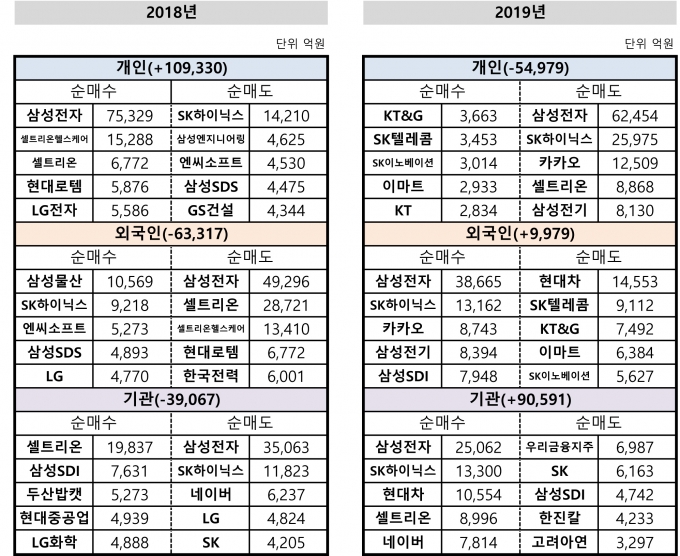 2018년

단위 억원

| 개인(+109,330) | | | |
|---|---|---|---|
| 순매수 | | 순매도 | |
| 삼성전자 | 75,329 | SK하이닉스 | 14,210 |
| 셀트리온헬스케어 | 15,288 | 삼성엔지니어링 | 4,625 |
| 셀트리온 | 6,772 | 엔씨소프트 | 4,530 |
| 현대로템 | 5,876 | 삼성SDS | 4,475 |
| LG전자 | 5,586 | GS건설 | 4,344 |
| 외국인(-63,317) | | | |
| 순매수 | | 순매도 | |
| 삼성물산 | 10,569 | 삼성전자 | 49,296 |
| SK하이닉스 | 9,218 | 셀트리온 | 28,721 |
| 엔씨소프트 | 5,273 | 셀트리온헬스케어 | 13,410 |
| 삼성SDS | 4,893 | 현대로템 | 6,772 |
| LG | 4,770 | 한국전력 | 6,001 |
| 기관(-39,067) | | | |
| 순매수 | | 순매도 | |
| 셀트리온 | 19,837 | 삼성전자 | 35,063 |
| 삼성SDI | 7,631 | SK하이닉스 | 11,823 |
| 두산밥캣 | 5,273 | 네이버 | 6,237 |
| 현대중공업 | 4,939 | LG | 4,824 |
| LG화학 | 4,888 | SK | 4,205 |

2019년

단위 억원

| 개인(-54,979) | | | |
|---|---|---|---|
| 순매수 | | 순매도 | |
| KT&G | 3,663 | 삼성전자 | 62,454 |
| SK텔레콤 | 3,453 | SK하이닉스 | 25,975 |
| SK이노베이션 | 3,014 | 카카오 | 12,509 |
| 이마트 | 2,933 | 셀트리온 | 8,868 |
| KT | 2,834 | 삼성전기 | 8,130 |
| 외국인(+9,979) | | | |
| 순매수 | | 순매도 | |
| 삼성전자 | 38,665 | 현대차 | 14,553 |
| SK하이닉스 | 13,162 | SK텔레콤 | 9,112 |
| 카카오 | 8,743 | KT&G | 7,492 |
| 삼성전기 | 8,394 | 이마트 | 6,384 |
| 삼성SDI | 7,948 | SK이노베이션 | 5,627 |
| 기관(+90,591) | | | |
| 순매수 | | 순매도 | |
| 삼성전자 | 25,062 | 우리금융지주 | 6,987 |
| SK하이닉스 | 13,300 | SK | 6,163 |
| 현대차 | 10,554 | 삼성SDI | 4,742 |
| 셀트리온 | 8,996 | 한진칼 | 4,233 |
| 네이버 | 7,814 | 고려아연 | 3,297 |